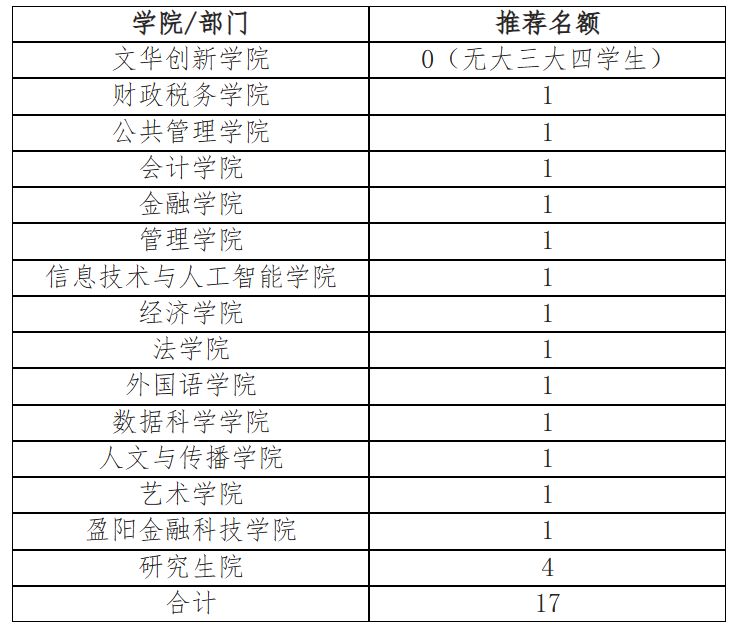 | 学院/部门 | 推荐名额 |
|---|---|
| 文华创新学院 | 0（无大三大四学生） |
| 财政税务学院 | 1 |
| 公共管理学院 | 1 |
| 会计学院 | 1 |
| 金融学院 | 1 |
| 管理学院 | 1 |
| 信息技术与人工智能学院 | 1 |
| 经济学院 | 1 |
| 法学院 | 1 |
| 外国语学院 | 1 |
| 数据科学学院 | 1 |
| 人文与传播学院 | 1 |
| 艺术学院 | 1 |
| 盈阳金融科技学院 | 1 |
| 研究生院 | 4 |
| 合计 | 17 |